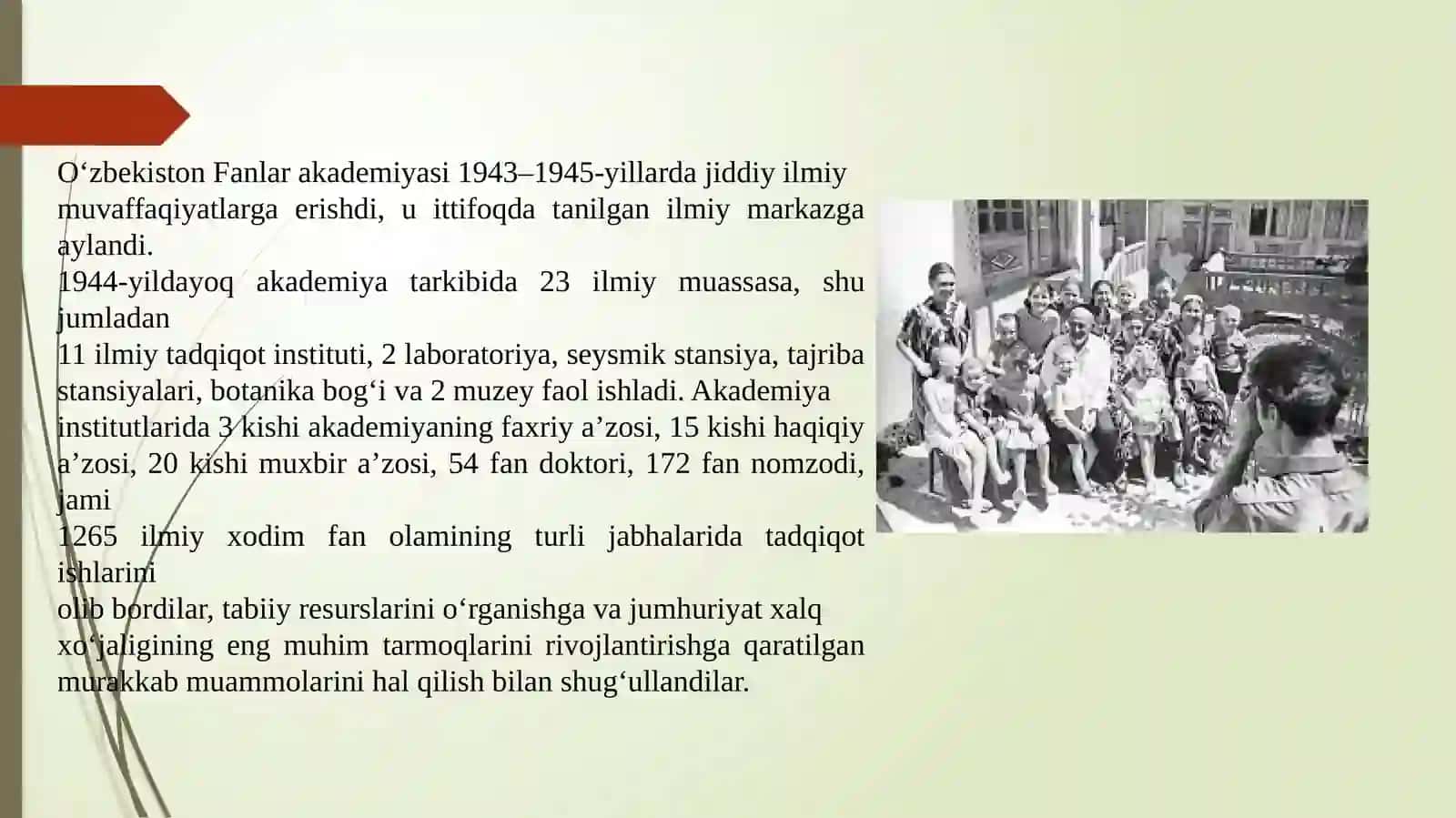 O‘zbekiston Fanlar akademiyasi 1943–1945-yillarda jiddiy ilmiy muvaffaqiyatlarga erishdi, u ittifoqda tanilgan ilmiy markazga aylandi.
1944-yildayoq akademiya tarkibida 23 ilmiy muassasa, shu jumladan
11 ilmiy tadqiqot instituti, 2 laboratoriya, seysmik stansiya, tajriba stansiyalari, botanika bog‘i va 2 muzey faol ishladi. Akademiya institutlarida 3 kishi akademiyaning faxriy a’zosi, 15 kishi haqiqiy a’zosi, 20 kishi muxbir a’zosi, 54 fan doktori, 172 fan nomzodi, jami
1265 ilmiy xodim fan olamining turli jabhalarida tadqiqot ishlarini
olib bordilar, tabiiy resurslarini o‘rganishga va jumhuriyat xalq xo‘jaligining eng muhim tarmoqlarini rivojlantirishga qaratilgan murakkab muammolarini hal qilish bilan shug‘ullandilar.